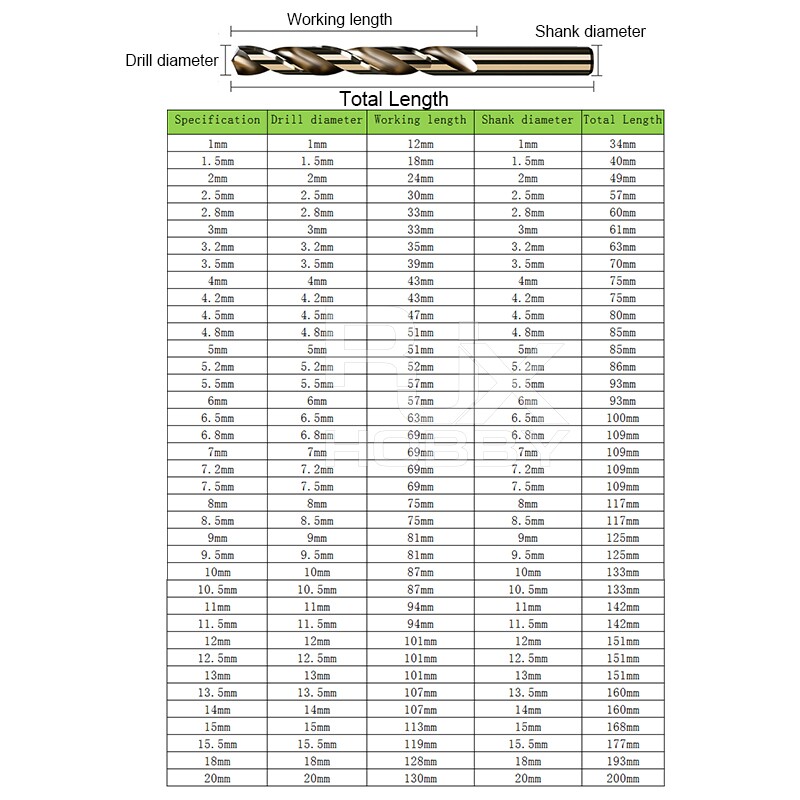 Working length

Shank diameter

Drill diameter

Total Length

| Specification | Drill diameter | Working length | Shank diameter | Total Length |
|---|---|---|---|---|
| 1mm | 1mm | 12mm | 1mm | 34mm |
| 1.5mm | 1.5mm | 18mm | 1.5mm | 40mm |
| 2mm | 2mm | 24mm | 2mm | 49mm |
| 2.5mm | 2.5mm | 30mm | 2.5mm | 57mm |
| 2.8mm | 2.8mm | 33mm | 2.8mm | 60mm |
| 3mm | 3mm | 33mm | 3mm | 61mm |
| 3.2mm | 3.2mm | 35mm | 3.2mm | 63mm |
| 3.5mm | 3.5mm | 39mm | 3.5mm | 70mm |
| 4mm | 4mm | 43mm | 4mm | 75mm |
| 4.2mm | 4.2mm | 43mm | 4.2mm | 75mm |
| 4.5mm | 4.5mm | 47mm | 4.5mm | 80mm |
| 4.8mm | 4.8mm | 51mm | 4.8mm | 85mm |
| 5mm | 5mm | 51mm | 5mm | 85mm |
| 5.2mm | 5.2mm | 52mm | 5.2mm | 86mm |
| 5.5mm | 5.5mm | 57mm | 5.5mm | 93mm |
| 6mm | 6mm | 57mm | 6mm | 93mm |
| 6.5mm | 6.5mm | 63mm | 6.5mm | 100mm |
| 6.8mm | 6.8mm | 69mm | 6.8mm | 109mm |
| 7mm | 7mm | 69mm | 7mm | 109mm |
| 7.2mm | 7.2mm | 69mm | 7.2mm | 109mm |
| 7.5mm | 7.5mm | 69mm | 7.5mm | 109mm |
| 8mm | 8mm | 75mm | 8mm | 117mm |
| 8.5mm | 8.5mm | 75mm | 8.5mm | 117mm |
| 9mm | 9mm | 81mm | 9mm | 125mm |
| 9.5mm | 9.5mm | 81mm | 9.5mm | 125mm |
| 10mm | 10mm | 87mm | 10mm | 133mm |
| 10.5mm | 10.5mm | 87mm | 10.5mm | 133mm |
| 11mm | 11mm | 94mm | 11mm | 142mm |
| 11.5mm | 11.5mm | 94mm | 11.5mm | 142mm |
| 12mm | 12mm | 101mm | 12mm | 151mm |
| 12.5mm | 12.5mm | 101mm | 12.5mm | 151mm |
| 13mm | 13mm | 101mm | 13mm | 151mm |
| 13.5mm | 13.5mm | 107mm | 13.5mm | 160mm |
| 14mm | 14mm | 107mm | 14mm | 160mm |
| 15mm | 15mm | 113mm | 15mm | 168mm |
| 15.5mm | 15.5mm | 119mm | 15.5mm | 177mm |
| 18mm | 18mm | 128mm | 18mm | 193mm |
| 20mm | 20mm | 130mm | 20mm | 200mm |

RJX HOBBY